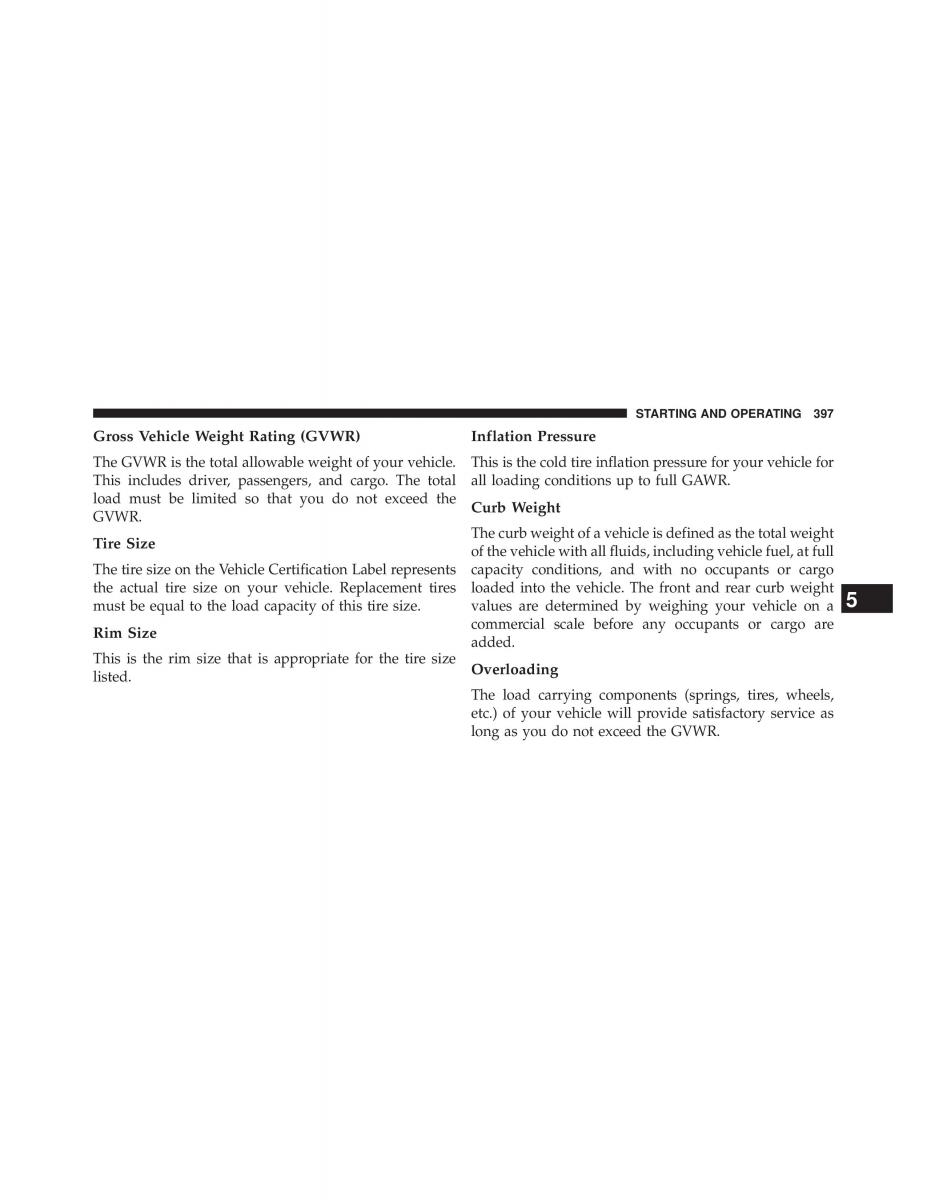 STARTING AND OPERATING 397

Gross Vehicle Weight Rating (GVWR)

The GVWR is the total allowable weight of your vehicle. This includes driver, passengers, and cargo. The total load must be limited so that you do not exceed the GVWR.

Tire Size

The tire size on the Vehicle Certification Label represents the actual tire size on your vehicle. Replacement tires must be equal to the load capacity of this tire size.

Rim Size

This is the rim size that is appropriate for the tire size listed.

Inflation Pressure

This is the cold tire inflation pressure for your vehicle for all loading conditions up to full GAWR.

Curb Weight

The curb weight of a vehicle is defined as the total weight of the vehicle with all fluids, including vehicle fuel, at full capacity conditions, and with no occupants or cargo loaded into the vehicle. The front and rear curb weight values are determined by weighing your vehicle on a commercial scale before any occupants or cargo are added.

Overloading

The load carrying components (springs, tires, wheels, etc.) of your vehicle will provide satisfactory service as long as you do not exceed the GVWR.

5